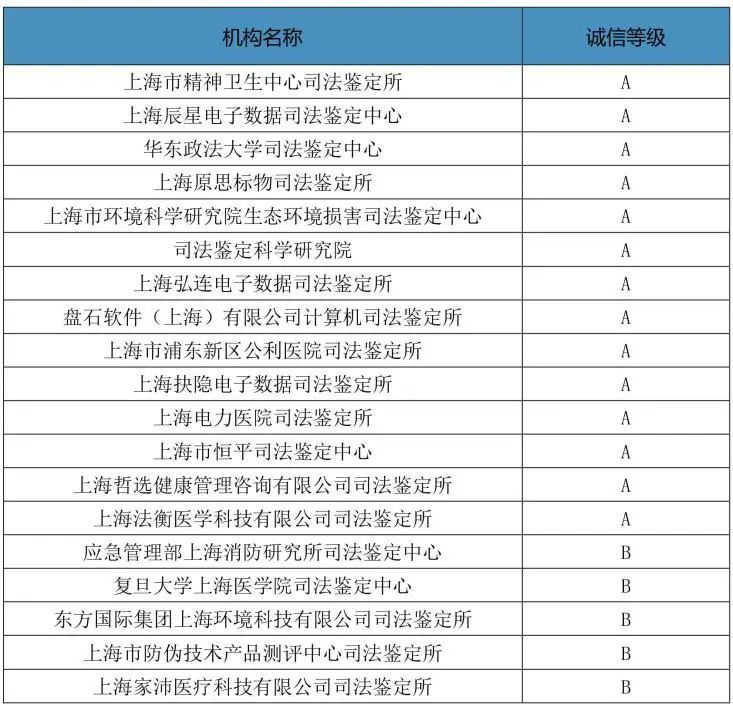 | 机构名称 | 诚信等级 |
|---|---|
| 上海市精神卫生中心司法鉴定所 | A |
| 上海辰星电子数据司法鉴定中心 | A |
| 华东政法大学司法鉴定中心 | A |
| 上海原思标物司法鉴定所 | A |
| 上海市环境科学研究院生态环境损害司法鉴定中心 | A |
| 司法鉴定科学研究院 | A |
| 上海弘连电子数据司法鉴定所 | A |
| 盘石软件（上海）有限公司计算机司法鉴定所 | A |
| 上海市浦东新区公利医院司法鉴定所 | A |
| 上海抉隐电子数据司法鉴定所 | A |
| 上海电力医院司法鉴定所 | A |
| 上海市恒平司法鉴定中心 | A |
| 上海哲选健康管理咨询有限公司司法鉴定所 | A |
| 上海法衡医学科技有限公司司法鉴定所 | A |
| 应急管理部上海消防研究所司法鉴定中心 | B |
| 复旦大学上海医学院司法鉴定中心 | B |
| 东方国际集团上海环境科技有限公司司法鉴定所 | B |
| 上海市防伪技术产品测评中心司法鉴定所 | B |
| 上海家沛医疗科技有限公司司法鉴定所 | B |